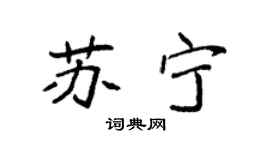 苏宁

词典网